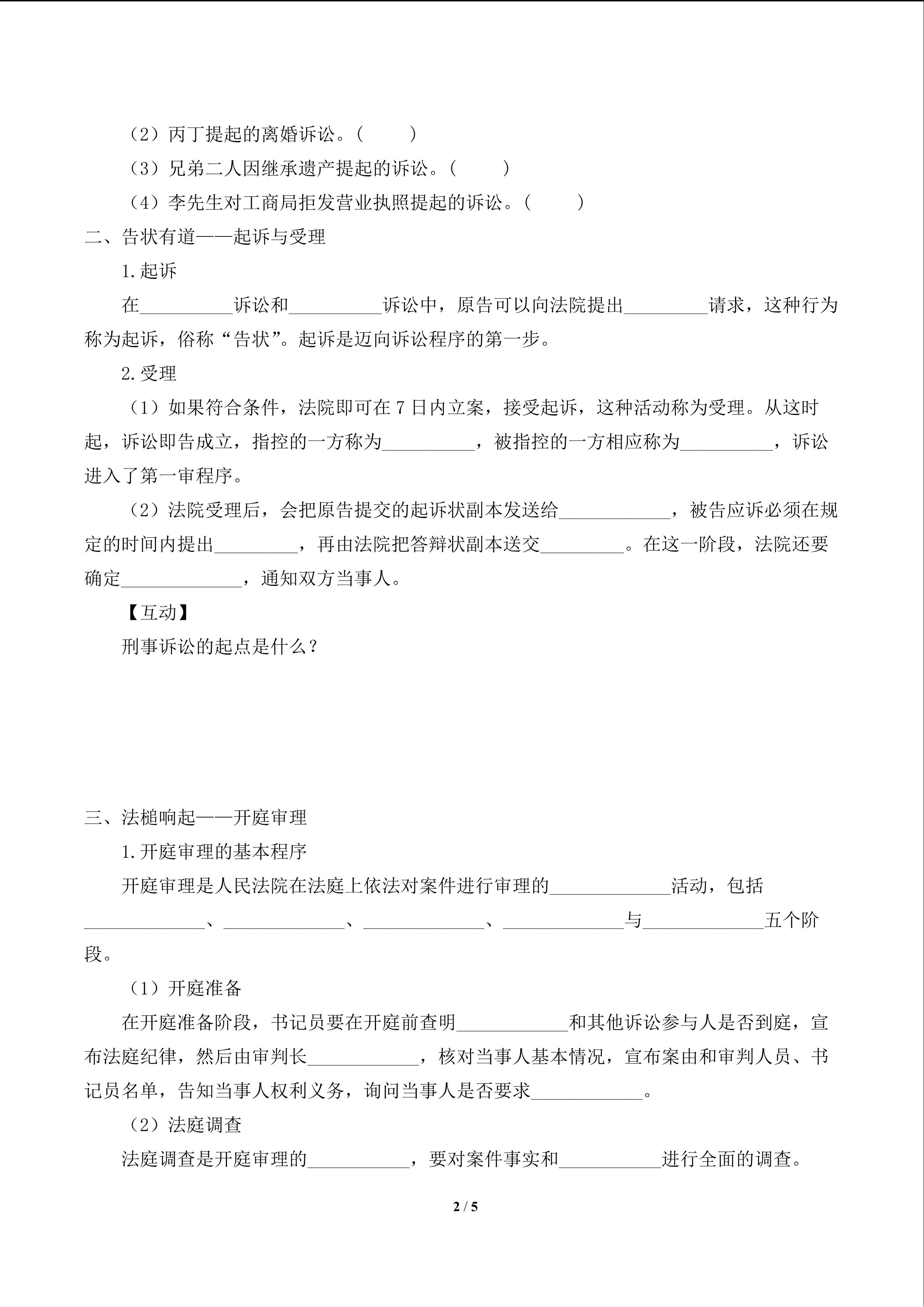 （2）丙丁提起的离婚诉讼。（　　）

（3）兄弟二人因继承遗产提起的诉讼。（　　）

（4）李先生对工商局拒发营业执照提起的诉讼。（　　）

二、告状有道——起诉与受理

1.起诉

在__________诉讼和__________诉讼中，原告可以向法院提出_________请求，这种行为称为起诉，俗称“告状”。起诉是迈向诉讼程序的第一步。

2.受理

（1）如果符合条件，法院即可在 7 日内立案，接受起诉，这种活动称为受理。从这时起，诉讼即告成立，指控的一方称为__________，被指控的一方相应称为__________，诉讼进入了第一审程序。

（2）法院受理后，会把原告提交的起诉状副本发送给____________，被告应诉必须在规定的时间内提出_________，再由法院把答辩状副本送交_________。在这一阶段，法院还要确定_____________，通知双方当事人。

【互动】

刑事诉讼的起点是什么？

三、法槌响起——开庭审理

1.开庭审理的基本程序

开庭审理是人民法院在法庭上依法对案件进行审理的_____________活动，包括_____________、_____________、_____________、_____________与_____________五个阶段。

（1）开庭准备

在开庭准备阶段，书记员要在开庭前查明____________和其他诉讼参与人是否到庭，宣布法庭纪律，然后由审判长____________，核对当事人基本情况，宣布案由和审判人员、书记员名单，告知当事人权利义务，询问当事人是否要求____________。

（2）法庭调查

法庭调查是开庭审理的___________，要对案件事实和___________进行全面的调查。

2 / 5